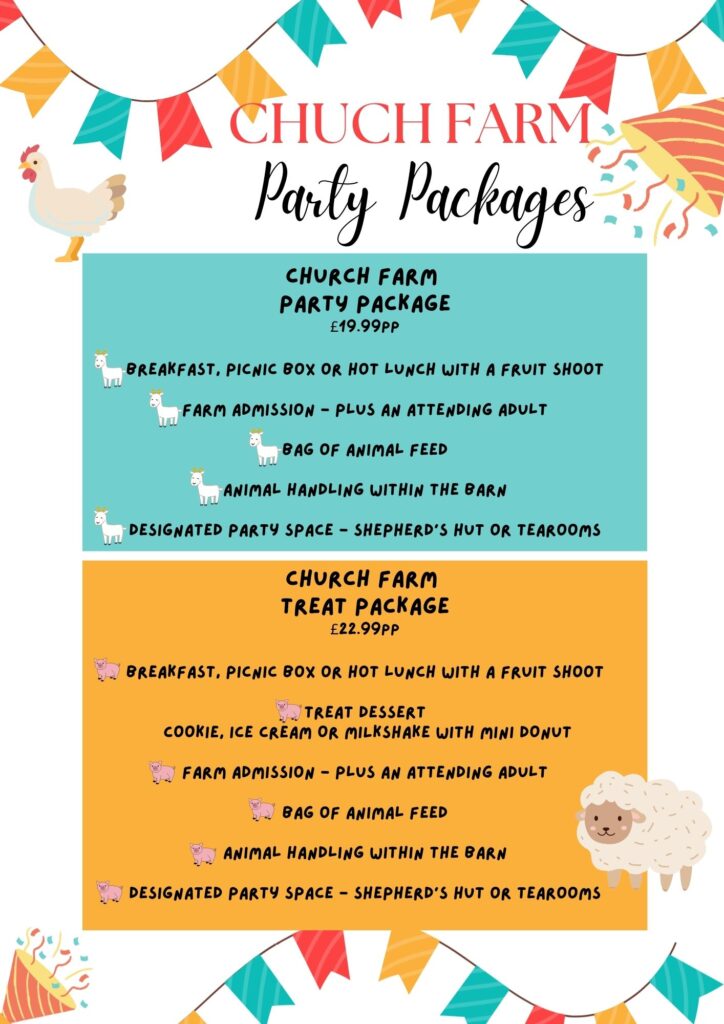 CHUCH FARM

Party Packages

CHURCH FARM
PARTY PACKAGE
£19.99PP

BREAKFAST, PICNIC BOX OR HOT LUNCH WITH A FRUIT SHOOT

FARM ADMISSION - PLUS AN ATTENDING ADULT

BAG OF ANIMAL FEED

ANIMAL HANDLING WITHIN THE BARN

DESIGNATED PARTY SPACE - SHEPHERD'S HUT OR TEAROOMS

CHURCH FARM
TREAT PACKAGE
£22.99PP

BREAKFAST, PICNIC BOX OR HOT LUNCH WITH A FRUIT SHOOT

TREAT DESSERT
COOKIE, ICE CREAM OR MILKSHAKE WITH MINI DONUT

FARM ADMISSION - PLUS AN ATTENDING ADULT

BAG OF ANIMAL FEED

ANIMAL HANDLING WITHIN THE BARN

DESIGNATED PARTY SPACE - SHEPHERD'S HUT OR TEAROOMS